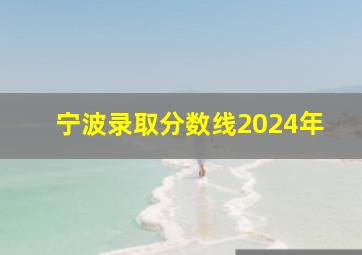 宁波录取分数线2024年